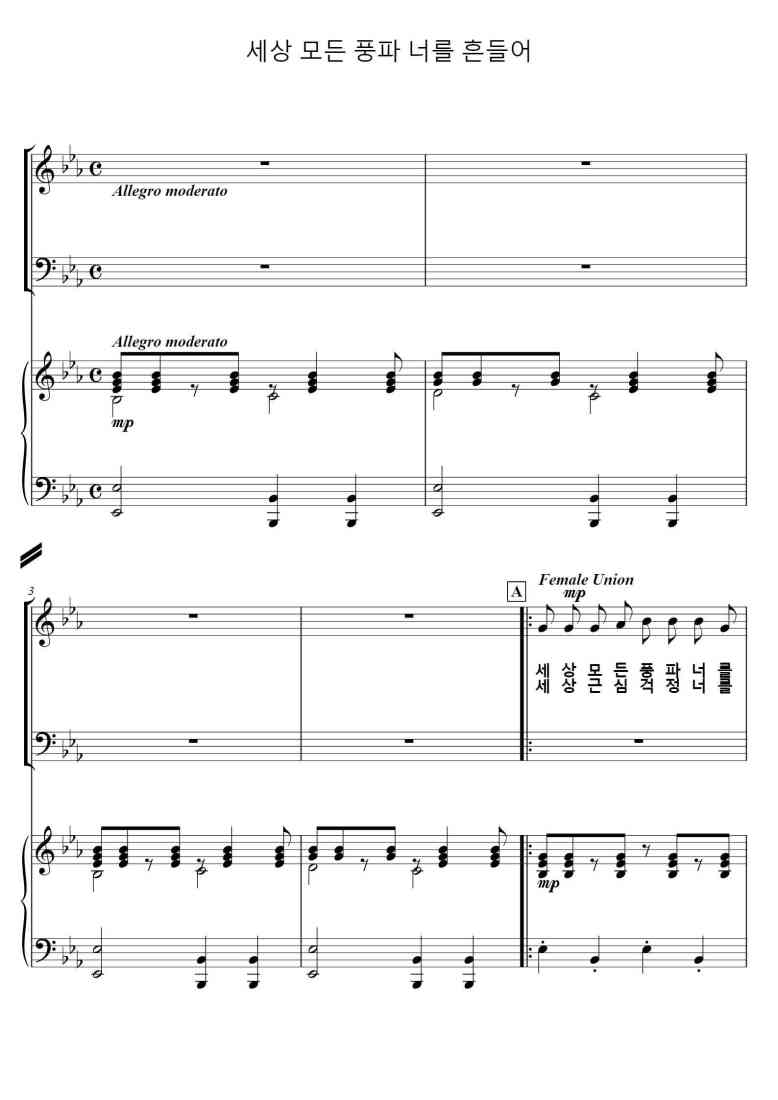 세상 모든 풍파 너를 흔들어

Allegro moderato

Allegro moderato

mp

3

A

Female Union

mp

세 상 모 든 풍 파 너 를
세 상 근 심 걱 정 너 를

mp